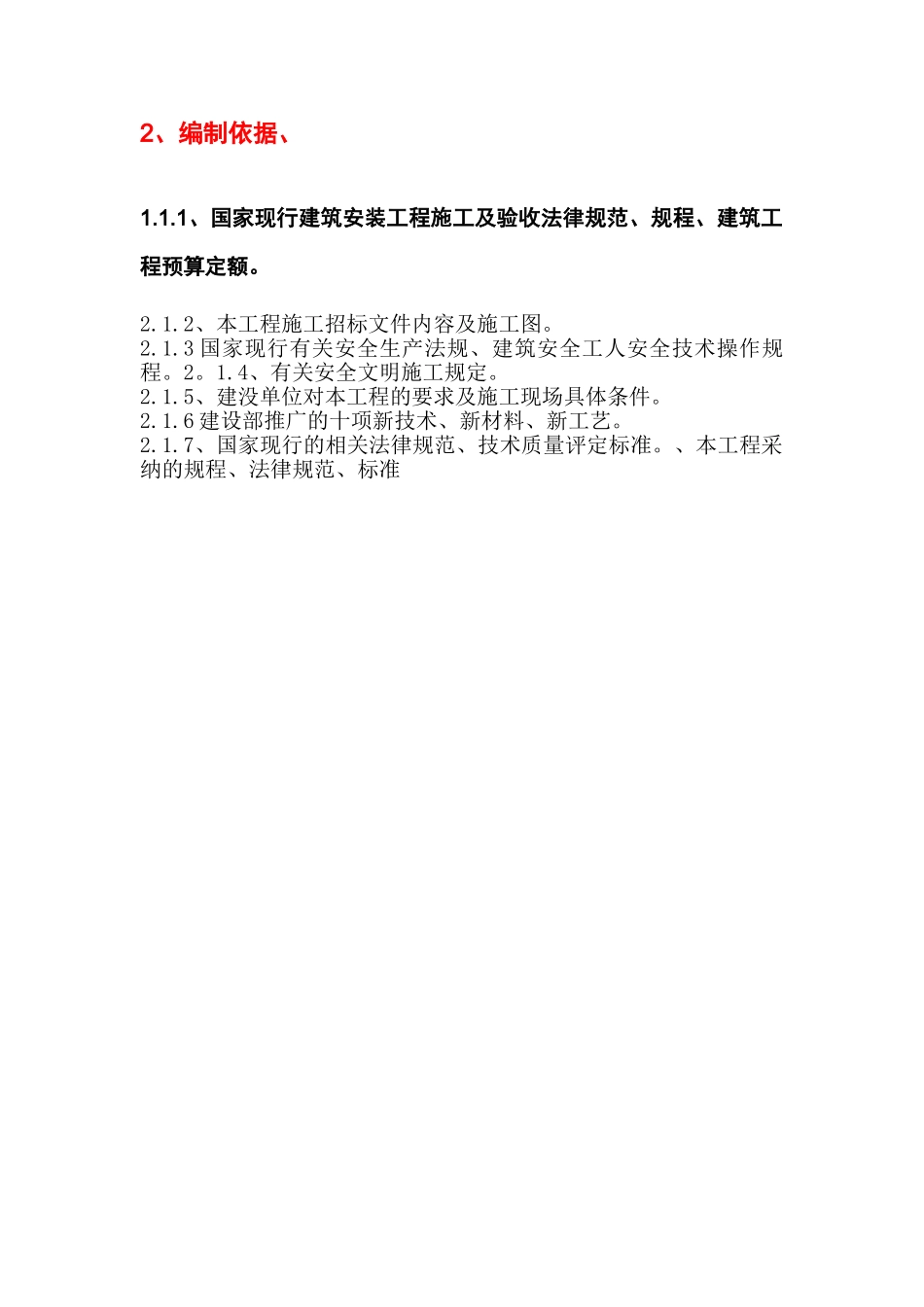 2、编制依据、

1.1.1、国家现行建筑安装工程施工及验收法律规范、规程、建筑工程预算定额。

2.1.2、本工程施工招标文件内容及施工图。
2.1.3 国家现行有关安全生产法规、建筑安全工人安全技术操作规程。2。1.4、有关安全文明施工规定。
2.1.5、建没单位对本工程的要求及施工现场具体条件。
2.1.6 建设部推广的十项新技术、新材料、新工艺。
2.1.7、国家现行的相关法律规范、技术质量评定标准。、本工程采纳的规程、法律规范、标准